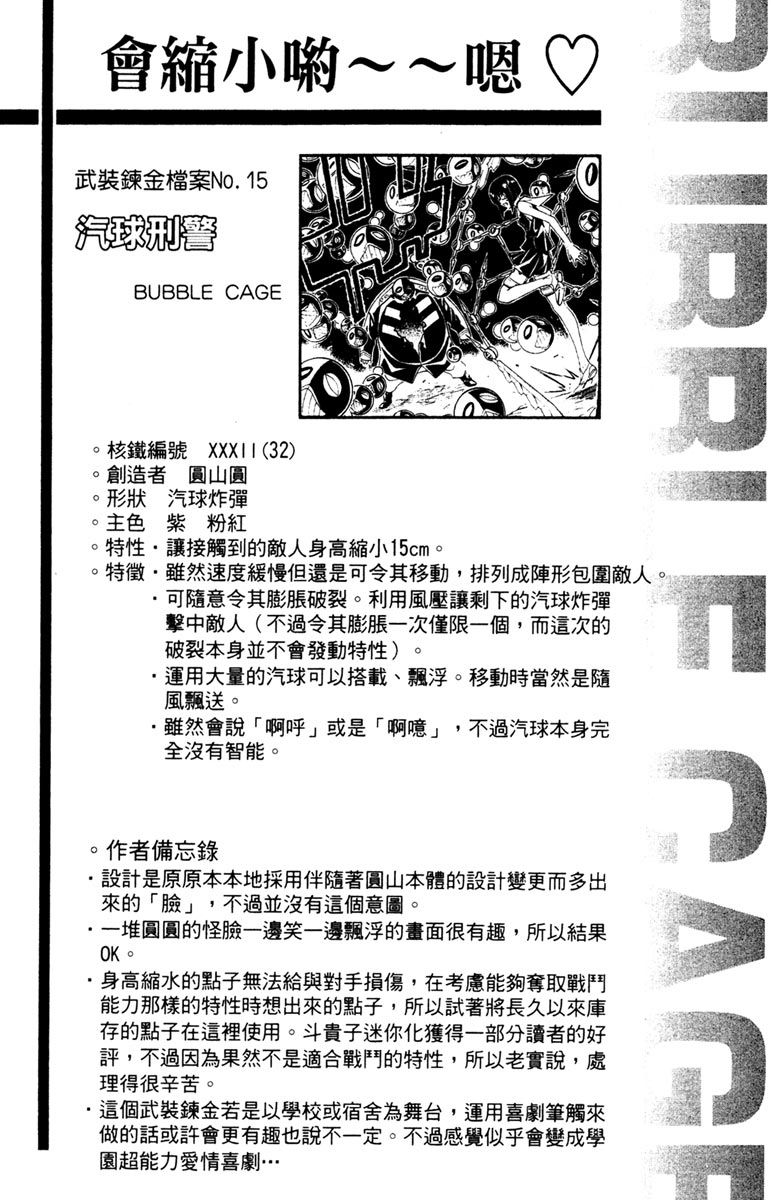 會縮小喲~~嗯♡

武裝鍊金檔案No.15

汽球刑警

BUBBLE CAGE

◦核鐵編號 XXXII(32)
◦創造者 圓山圓
◦形狀 汽球炸彈
◦主色 紫 粉紅
◦特性・讓接觸到的敵人身高縮小15cm。
◦特徵・雖然速度緩慢但還是可令其移動，排列成陣形包圍敵人。
・可隨意令其膨脹破裂。利用風壓讓剩下的汽球炸彈擊中敵人（不過令其膨脹一次僅限一個，而這次的破裂本身並不會發動特性）。
・運用大量的汽球可以搭載、飄浮。移動時當然是隨風飄送。
・雖然會說「啊呼」或是「啊噫」，不過汽球本身完全沒有智能。

◦作者備忘錄
・設計是原原本本地採用伴隨著圓山本體的設計變更而多出來的「臉」，不過並沒有這個意圖。
・一堆圓圓的怪臉一邊笑一邊飄浮的畫面很有趣，所以結果OK。
・身高縮水的點子無法給與對手損傷，在考慮能夠奪取戰鬥能力那樣的特性時想出來的點子，所以試著將長久以來庫存的點子在這裡使用。斗貴子迷你化獲得一部分讀者的好評，不過因為果然不是適合戰鬥的特性，所以老實說，處理得很辛苦。
・這個武裝鍊金若是以學校或宿舍為舞台，運用喜劇筆觸來做的話或許會更有趣也說不一定。不過感覺似乎會變成學園超能力愛情喜劇…

BUBBLE CAGE